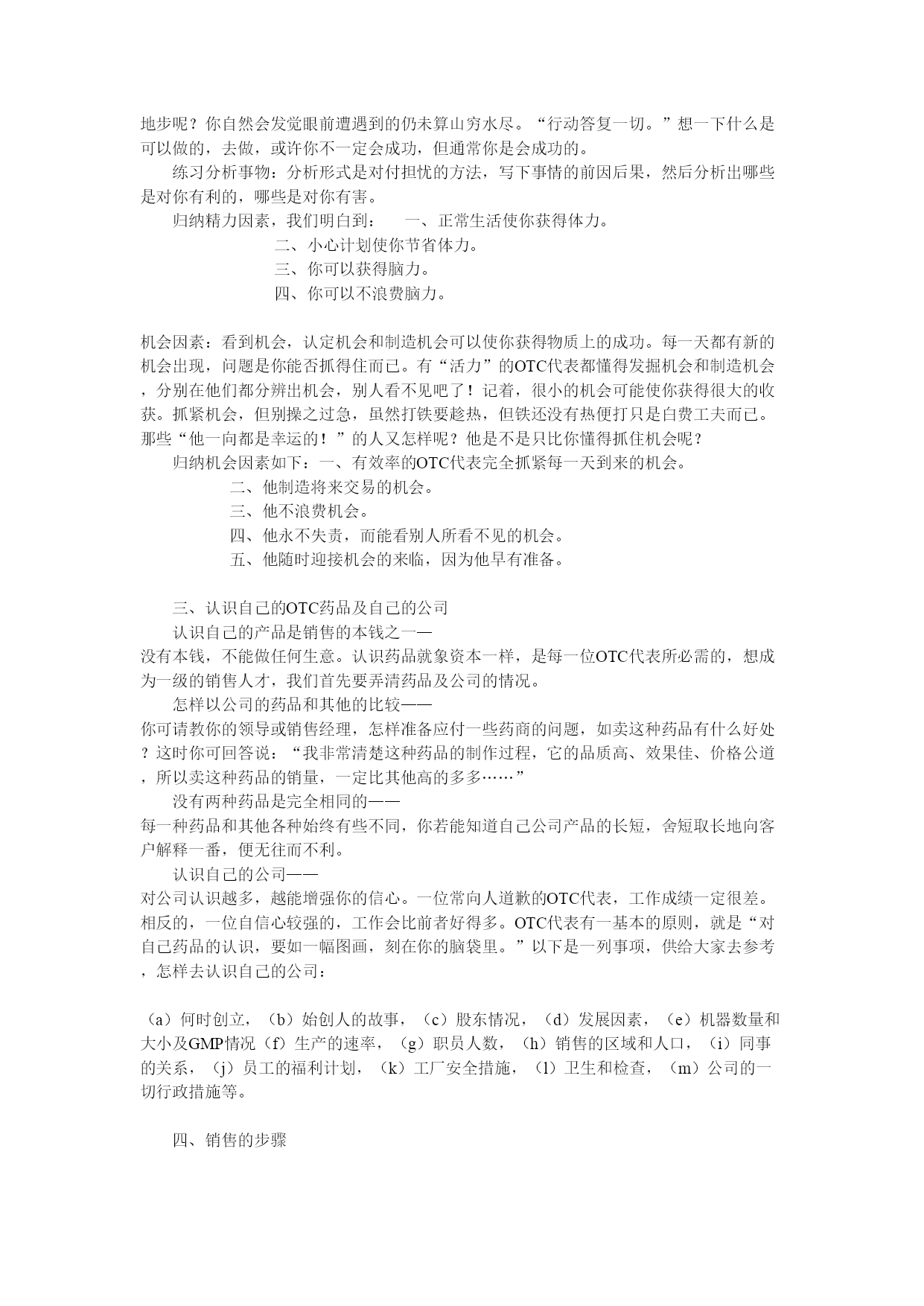 地步呢？你自然会发觉眼前遭遇到的仍未算山穷水尽。“行动答复一切。”想一下什么是可以做的，去做，或许你不一定会成功，但通常你是会成功的。

练习分析事物：分析形式是对付担忧的方法，写下事情的前因后果，然后分析出哪些是对你有利的，哪些是对你有害。

归纳精力因素，我们明白到：　一、正常生活使你获得体力。

二、小心计划使你节省体力。

三、你可以获得脑力。

四、你可以不浪费脑力。

机会因素：看到机会，认定机会和制造机会可以使你获得物质上的成功。每一天都有新的机会出现，问题是你能否抓得住而已。有“活力”的OTC代表都懂得发掘机会和制造机会，分别在他们都分辨出机会，别人看不见吧了！记着，很小的机会可能使你获得很大的收获。抓紧机会，但别操之过急，虽然打铁要趁热，但铁还没有热便打只是白费工夫而已。那些“他一向都是幸运的！”的人又怎样呢？他是不是只比你懂得抓住机会呢？

归纳机会因素如下：一、有效率的OTC代表完全抓紧每一天到来的机会。

二、他制造将来交易的机会。

三、他不浪费机会。

四、他永不失责，而能看别人所看不见的机会。

五、他随时迎接机会的来临，因为他早有准备。

三、认识自己的OTC药品及自己的公司

认识自己的产品是销售的本钱之一——
没有本钱，不能做任何生意。认识药品就象资本一样，是每一位OTC代表所必需的，想成为一级的销售人才，我们首先要弄清药品及公司的情况。

怎样以公司的药品和其他的比较——
你可请教你的领导或销售经理，怎样准备应付一些药商的问题，如卖这种药品有什么好处？这时你可回答说：“我非常清楚这种药品的制作过程，它的品质高、效果佳、价格公道，所以卖这种药品的销量，一定比其他高的多多……”

没有两种药品是完全相同的——
每一种药品和其他各种始终有些不同，你若能知道自己公司产品的长短，舍短取长地向客户解释一番，便无往而不利。

认识自己的公司——
对公司认识越多，越能增强你的信心。一位常向人道歉的OTC代表，工作成绩一定很差。相反的，一位自信心较强的，工作会比前者好得多。OTC代表有一基本的原则，就是“对自己药品的认识，要如一幅图画，刻在你的脑袋里。”以下是一列事项，供给大家去参考，怎样去认识自己的公司：

（a）何时创立，（b）始创人的故事，（c）股东情况，（d）发展因素，（e）机器数量和大小及GMP情况（f）生产的速率，（g）职员人数，（h）销售的区域和人口，（i）同事的关系，（j）员工的福利计划，（k）工厂安全措施，（l）卫生和检查，（m）公司的一切行政措施等。

四、销售的步骤